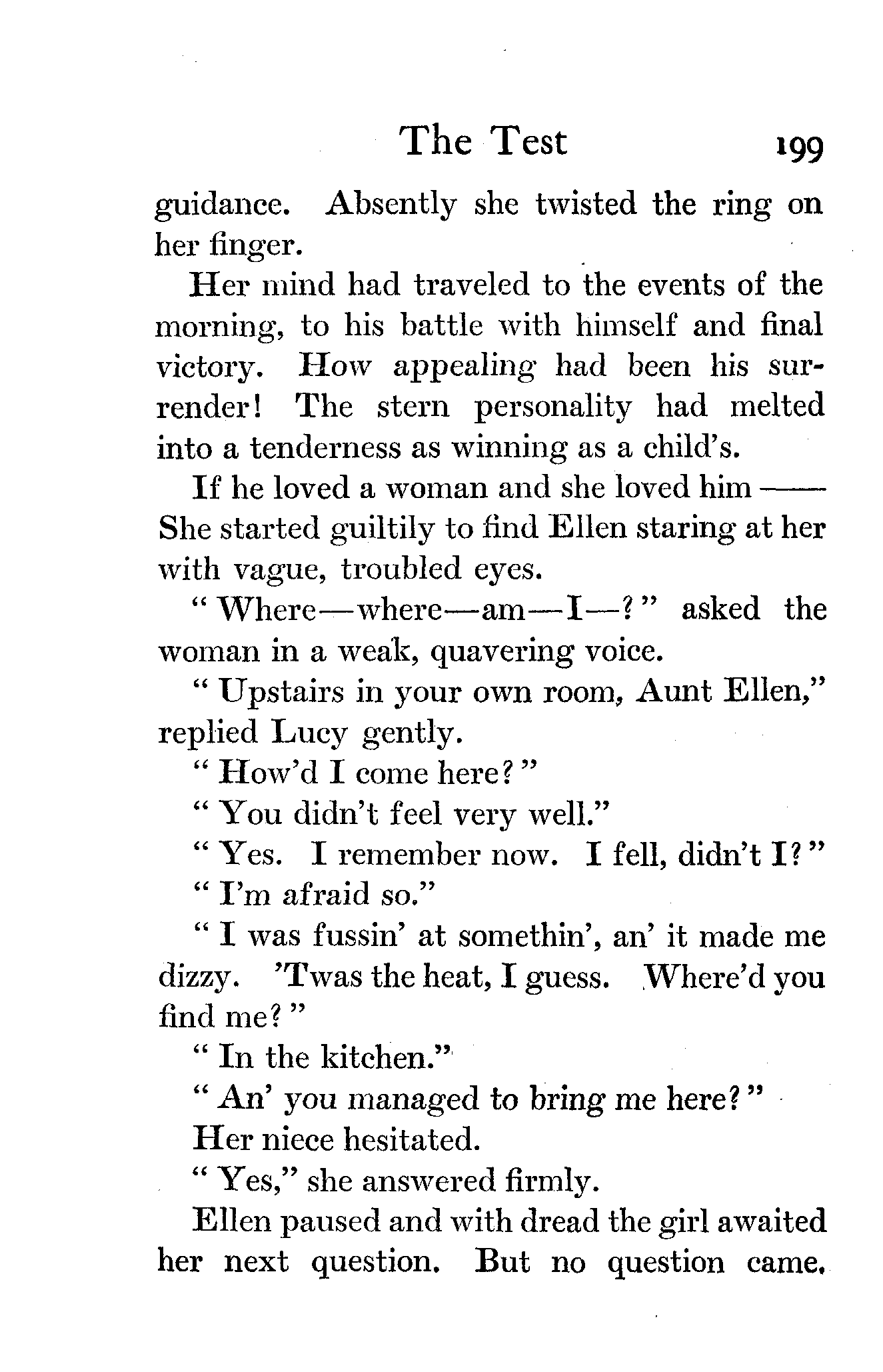 The Test 199

guidance. Absently she twisted the ring on her finger.

Her mind had traveled to the events of the morning, to his battle with himself and final victory. How appealing had been his surrender! The stern personality had melted into a tenderness as winning as a child's.

If he loved a woman and she loved him —— She started guiltily to find Ellen staring at her with vague, troubled eyes.

"Where—where—am—I—?" asked the woman in a weak, quavering voice.

"Upstairs in your own room, Aunt Ellen," replied Lucy gently.

"How'd I come here?"

"You didn't feel very well."

"Yes. I remember now. I fell, didn't I?"

"I'm afraid so."

"I was fussin' at somethin', an' it made me dizzy. 'Twas the heat, I guess. Where'd you find me?"

"In the kitchen."

"An' you managed to bring me here?"

Her niece hesitated.

"Yes," she answered firmly.

Ellen paused and with dread the girl awaited her next question. But no question came.